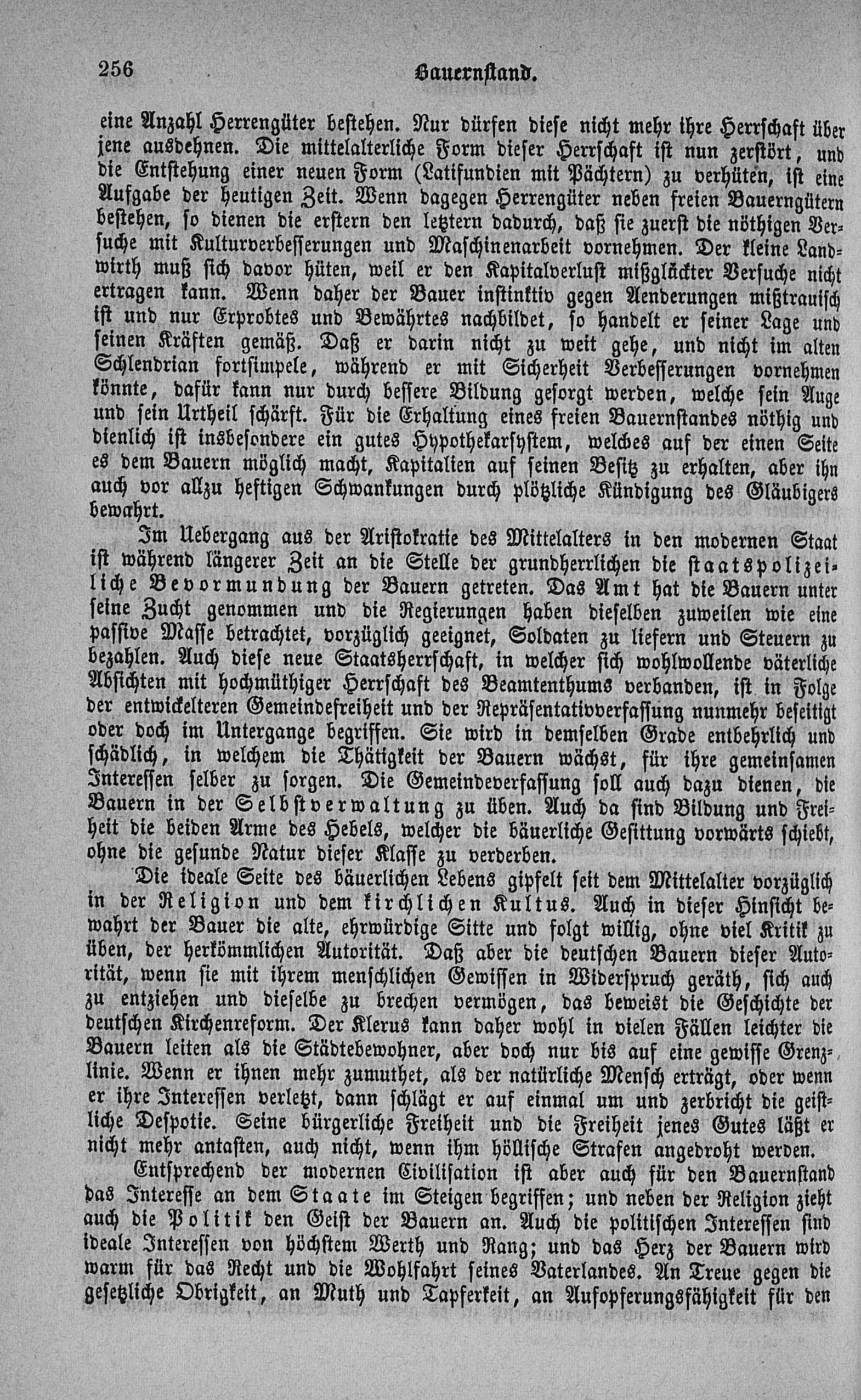 256 Bauernstand.

eine Anzahl Herrengüter bestehen. Nur dürfen diese nicht mehr ihre Herrschaft über jene ausdehnen. Die mittelalterliche Form dieser Herrschaft ist nun zerstört, und die Entstehung einer neuen Form (Latifundien mit Pächtern) zu verhüten, ist eine Aufgabe der heutigen Zeit. Wenn dagegen Herrengüter neben freien Bauerngütern bestehen, so dienen die erstern den letztern dadurch, daß sie zuerst die nöthigen Versuche mit Kulturverbesserungen und Maschinenarbeit vornehmen. Der kleine Landwirth muß sich davor hüten, weil er den Kapitalverlust mißglückter Versuche nicht ertragen kann. Wenn daher der Bauer instinktiv gegen Aenderungen mißtrauisch ist und nur Erprobtes und Bewährtes nachbildet, so handelt er seiner Lage und seinen Kräften gemäß. Daß er darin nicht zu weit gehe, und nicht im alten Schlendrian fortsimpele, während er mit Sicherheit Verbesserungen vornehmen könnte, dafür kann nur durch bessere Bildung gesorgt werden, welche sein Auge und sein Urtheil schärft. Für die Erhaltung eines freien Bauernstandes nöthig und dienlich ist insbesondere ein gutes Hypothekarsystem, welches auf der einen Seite es dem Bauern möglich macht, Kapitalien auf seinen Besitz zu erhalten, aber ihn auch vor allzu heftigen Schwankungen durch plötzliche Kündigung des Gläubigers bewahrt.

Im Uebergang aus der Aristokratie des Mittelalters in den modernen Staat ist während längerer Zeit an die Stelle der grundherrlichen die staatspolizeiliche Bevormundung der Bauern getreten. Das Amt hat die Bauern unter seine Zucht genommen und die Regierungen haben dieselben zuweilen wie eine passive Masse betrachtet, vorzüglich geeignet, Soldaten zu liefern und Steuern zu bezahlen. Auch diese neue Staatsherrschaft, in welcher sich wohlwollende väterliche Absichten mit hochmüthiger Herrschaft des Beamtenthums verbanden, ist in Folge der entwickelteren Gemeindefreiheit und der Repräsentativverfassung nunmehr beseitigt oder doch im Untergange begriffen. Sie wird in demselben Grade entbehrlich und schädlich, in welchem die Thätigkeit der Bauern wächst, für ihre gemeinsamen Interessen selber zu sorgen. Die Gemeindeverfassung soll auch dazu dienen, die Bauern in der Selbstverwaltung zu üben. Auch da sind Bildung und Freiheit die beiden Arme des Hebels, welcher die bäuerliche Gesittung vorwärts schiebt, ohne die gesunde Natur dieser Klasse zu verderben.

Die ideale Seite des bäuerlichen Lebens gipfelt seit dem Mittelalter vorzüglich in der Religion und dem kirchlichen Kultus. Auch in dieser Hinsicht bewahrt der Bauer die alte, ehrwürdige Sitte und folgt willig, ohne viel Kritik zu üben, der herkömmlichen Autorität. Daß aber die deutschen Bauern dieser Autorität, wenn sie mit ihrem menschlichen Gewissen in Widerspruch geräth, sich auch zu entziehen und dieselbe zu brechen vermögen, das beweist die Geschichte der deutschen Kirchenreform. Der Klerus kann daher wohl in vielen Fällen leichter die Bauern leiten als die Städtebewohner, aber doch nur bis auf eine gewisse Grenzlinie. Wenn er ihnen mehr zumuthet, als der natürliche Mensch erträgt, oder wenn er ihre Interessen verletzt, dann schlägt er auf einmal um und zerbricht die geistliche Despotie. Seine bürgerliche Freiheit und die Freiheit jenes Gutes läßt er nicht mehr antasten, auch nicht, wenn ihm höllische Strafen angedroht werden.

Entsprechend der modernen Civilisation ist aber auch für den Bauernstand das Interesse an dem Staate im Steigen begriffen; und neben der Religion zieht auch die Politik den Geist der Bauern an. Auch die politischen Interessen sind ideale Interessen von höchstem Werth und Rang; und das Herz der Bauern wird warm für das Recht und die Wohlfahrt seines Vaterlandes. An Treue gegen die gesetzliche Obrigkeit, an Muth und Tapferkeit, an Aufopferungsfähigkeit für den